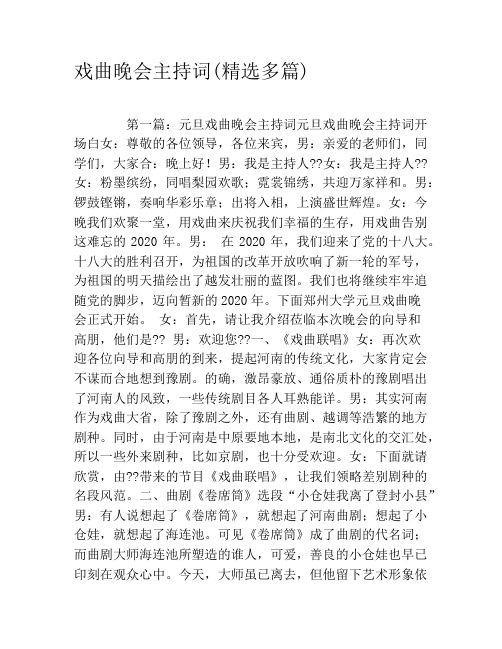 戏曲晚会主持词(精选多篇)

第一篇：元旦戏曲晚会主持词元旦戏曲晚会主持词开场白女：尊敬的各位领导，各位来宾，男：亲爱的老师们，同学们，大家合：晚上好！男：我是主持人??女：我是主持人??女：粉墨缤纷，同唱梨园欢歌；霓裳锦绣，共迎万家祥和。男：锣鼓铿锵，奏响华彩乐章；出将入相，上演盛世辉煌。女：今晚我们欢聚一堂，用戏曲来庆祝我们幸福的生存，用戏曲告别这难忘的 2020 年。男： 在 2020 年，我们迎来了党的十八大。十八大的胜利召开，为祖国的改革开放吹响了新一轮的军号，为祖国的明天描绘出了越发壮丽的蓝图。我们也将继续牢牢追随党的脚步，迈向暂新的 2020 年。下面郑州大学元旦戏曲晚会正式开始。 女：首先，请让我介绍莅临本次晚会的向导和高朋，他们是?? 男：欢迎您??一、《戏曲联唱》女：再次欢迎各位向导和高朋的到来，提起河南的传统文化，大家肯定会不谋而合地想到豫剧。的确，激昂豪放、通俗质朴的豫剧唱出了河南人的风致，一些传统剧目各人耳熟能详。男：其实河南作为戏曲大省，除了豫剧之外，还有曲剧、越调等浩繁的地方剧种。同时，由于河南是中原要地本地，是南北文化的交汇处，所以一些外来剧种，比如京剧，也十分受欢迎。女：下面就请欣赏，由??带来的节目《戏曲联唱》，让我们领略差别剧种的名段风范。二、曲剧《卷席筒》选段“小仓娃我离了登封小县”男：有人说想起了《卷席筒》，就想起了河南曲剧；想起了小仓娃，就想起了海连池。可见《卷席筒》成了曲剧的代名词；而曲剧大师海连池所塑造的谁人，可爱，善良的小仓娃也早已印刻在观众心中。今天，大师虽已离去，但他留下艺术形象依